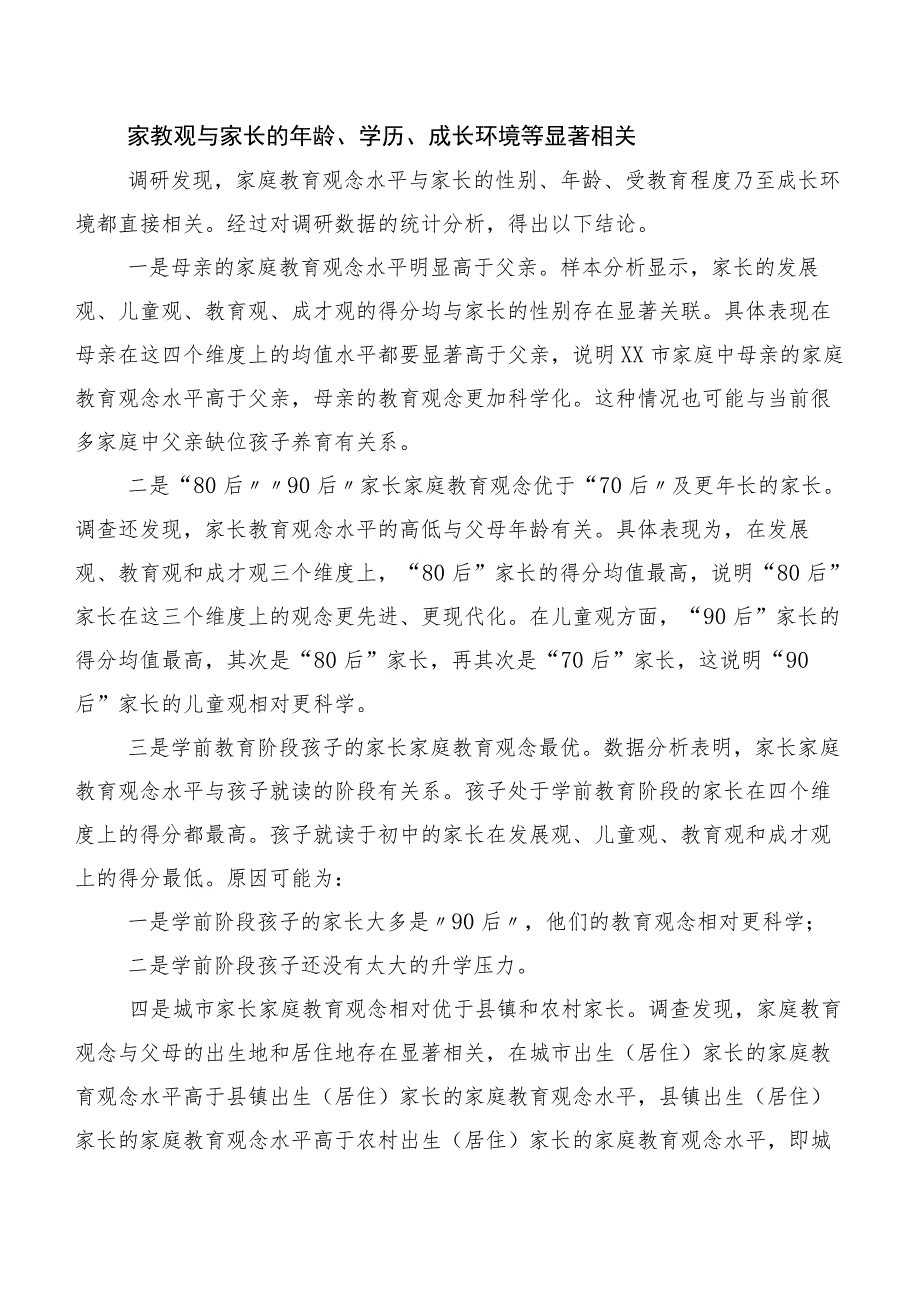 家教观与家长的年龄、学历、成长环境等显著相关

调研发现，家庭教育观念水平与家长的性别、年龄、受教育程度乃至成长环境都直接相关。经过对调研数据的统计分析，得出以下结论。

一是母亲的家庭教育观念水平明显高于父亲。样本分析显示，家长的发展观、儿童观、教育观、成才观的得分均与家长的性别存在显著关联。具体表现在母亲在这四个维度上的均值水平都要显著高于父亲，说明XX市家庭中母亲的家庭教育观念水平高于父亲，母亲的教育观念更加科学化。这种情况也可能与当前很多家庭中父亲缺位孩子养育有关系。

二是“80后〃〃90后〃家长家庭教育观念优于“70后〃及更年长的家长。调查还发现，家长教育观念水平的高低与父母年龄有关。具体表现为，在发展观、教育观和成才观三个维度上，“80后”家长的得分均值最高，说明“80后”家长在这三个维度上的观念更先进、更现代化。在儿童观方面，“90后”家长的得分均值最高，其次是“80后”家长，再其次是“70后”家长，这说明“90后”家长的儿童观相对更科学。

三是学前教育阶段孩子的家长家庭教育观念最优。数据分析表明，家长家庭教育观念水平与孩子就读的阶段有关系。孩子处于学前教育阶段的家长在四个维度上的得分都最高。孩子就读于初中的家长在发展观、儿童观、教育观和成才观上的得分最低。原因可能为：

一是学前阶段孩子的家长大多是〃90后〃，他们的教育观念相对更科学；

二是学前阶段孩子还没有太大的升学压力。

四是城市家长家庭教育观念相对优于县镇和农村家长。调查发现，家庭教育观念与父母的出生地和居住地存在显著相关，在城市出生（居住）家长的家庭教育观念水平高于县镇出生（居住）家长的家庭教育观念水平，县镇出生（居住）家长的家庭教育观念水平高于农村出生（居住）家长的家庭教育观念水平，即城